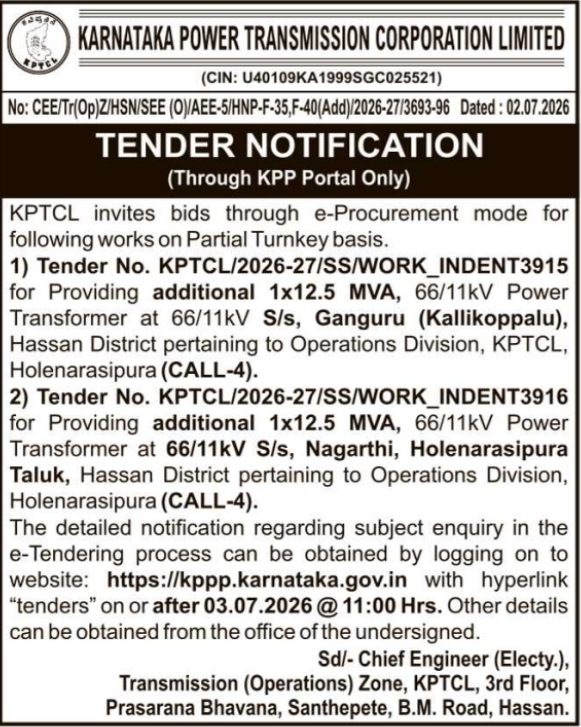 KPTCL

KARNATAKA POWER TRANSMISSION CORPORATION LIMITED

(CIN: U40109KA1999SGC025521)

No: CEE/Tr(Op)Z/HSN/SEE (O)/AEE-5/HNP-F-35,F-40(Add)/2026-27/3693-96 Dated : 02.07.2026

TENDER NOTIFICATION

(Through KPP Portal Only)

KPTCL invites bids through e-Procurement mode for following works on Partial Turnkey basis.

1) Tender No. KPTCL/2026-27/SS/WORK_INDENT3915 for Providing additional 1x12.5 MVA, 66/11kV Power Transformer at 66/11kV S/s, Ganguru (Kallikoppalu), Hassan District pertaining to Operations Division, KPTCL, Holenarasipura (CALL-4).

2) Tender No. KPTCL/2026-27/SS/WORK_INDENT3916 for Providing additional 1x12.5 MVA, 66/11kV Power Transformer at 66/11kV S/s, Nagarthi, Holenarasipura Taluk, Hassan District pertaining to Operations Division, Holenarasipura (CALL-4).

The detailed notification regarding subject enquiry in the e-Tendering process can be obtained by logging on to website: https://kppp.karnataka.gov.in with hyperlink "tenders" on or after 03.07.2026 @ 11:00 Hrs. Other details can be obtained from the office of the undersigned.

Sd/- Chief Engineer (Electy.),
Transmission (Operations) Zone, KPTCL, 3rd Floor,
Prasarana Bhavana, Santhepete, B.M. Road, Hassan.